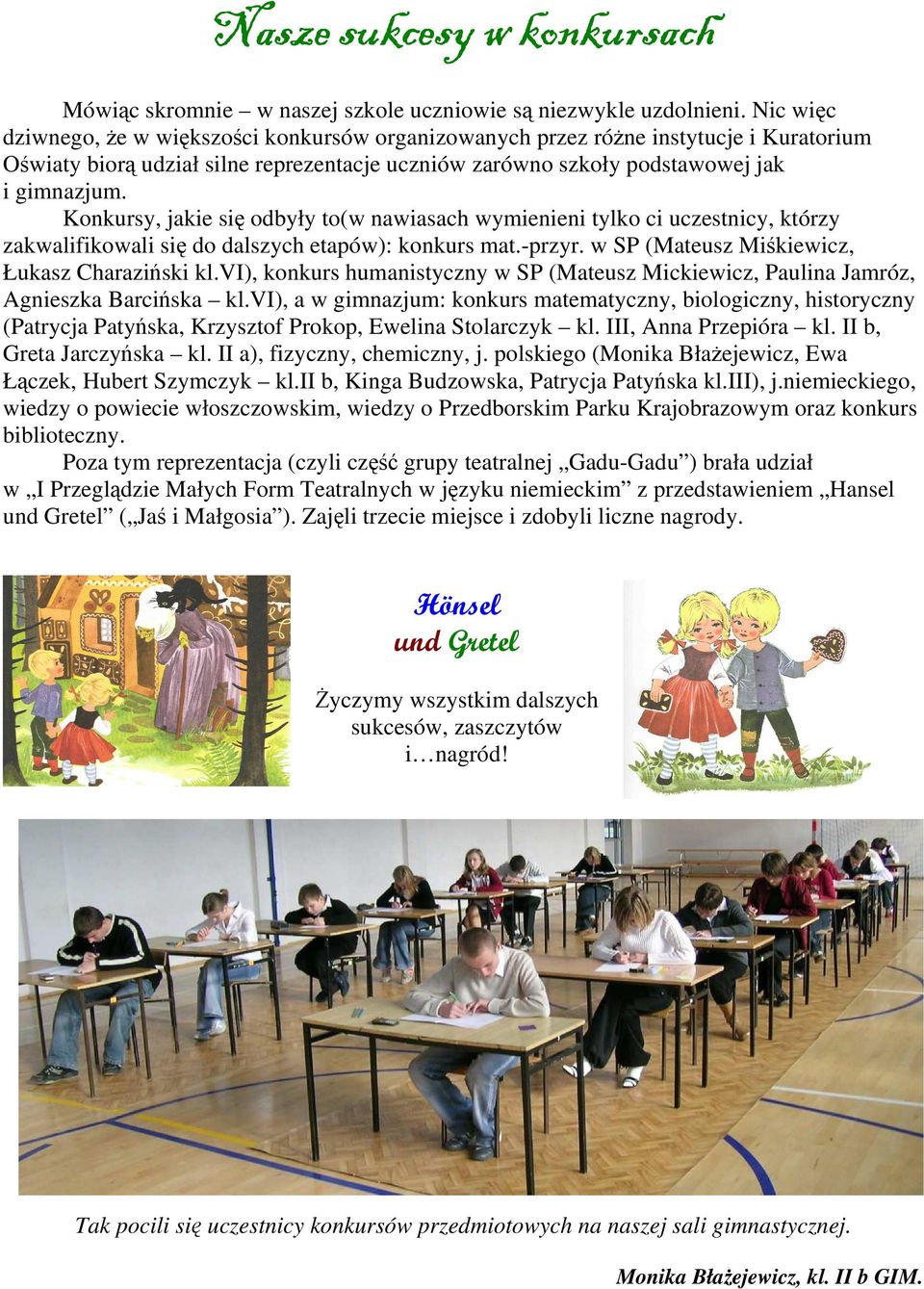 Nasze sukcesy w konkursach

Mówiąc skromnie – w naszej szkole uczniowie są niezwykle uzdolnieni. Nic więc dziwnego, że w większości konkursów organizowanych przez różne instytucje i Kuratorium Oświaty biorą udział silne reprezentacje uczniów zarówno szkoły podstawowej jak i gimnazjum.

Konkursy, jakie się odbyły to(w nawiasach wymienieni tylko ci uczestnicy, którzy zakwalifikowali się do dalszych etapów): konkurs mat.-przyr. w SP (Mateusz Miśkiewicz, Łukasz Charaziński kl.VI), konkurs humanistyczny w SP (Mateusz Mickiewicz, Paulina Jamróz, Agnieszka Barcińska – kl.VI), a w gimnazjum: konkurs matematyczny, biologiczny, historyczny (Patrycja Patyńska, Krzysztof Prokop, Ewelina Stolarczyk – kl. III, Anna Przepióra – kl. II b, Greta Jarczyńska – kl. II a), fizyczny, chemiczny, j. polskiego (Monika Błażejewicz, Ewa Łączek, Hubert Szymczyk – kl.II b, Kinga Budzowska, Patrycja Patyńska kl.III), j.niemieckiego, wiedzy o powiecie włoszczowskim, wiedzy o Przedborskim Parku Krajobrazowym oraz konkurs biblioteczny.

Poza tym reprezentacja (czyli część grupy teatralnej „Gadu-Gadu”) brała udział w „I Przeglądzie Małych Form Teatralnych w języku niemieckim” z przedstawieniem „Hansel und Gretel” („Jaś i Małgosia”). Zajęli trzecie miejsce i zdobyli liczne nagrody.

Hönsel
und Gretel

Życzymy wszystkim dalszych sukcesów, zaszczytów i…nagród!

Tak pocili się uczestnicy konkursów przedmiotowych na naszej sali gimnastycznej.

Monika Błażejewicz, kl. II b GIM.